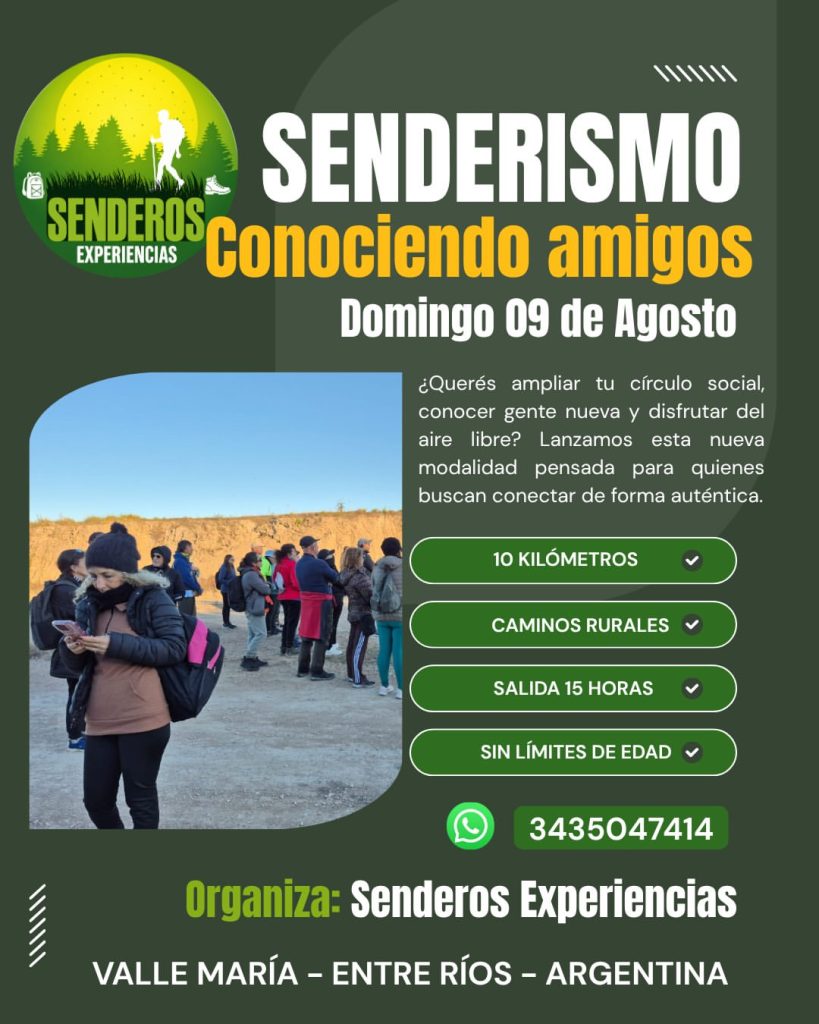 SENDEROS
EXPERIENCIAS

SENDERISMO
Conociendo amigos
Domingo 09 de Agosto

¿Querés ampliar tu círculo social, conocer gente nueva y disfrutar del aire libre? Lanzamos esta nueva modalidad pensada para quienes buscan conectar de forma auténtica.

10 KILÓMETROS
CAMINOS RURALES
SALIDA 15 HORAS
SIN LÍMITES DE EDAD

3435047414

Organiza: Senderos Experiencias

VALLE MARÍA - ENTRE RÍOS - ARGENTINA